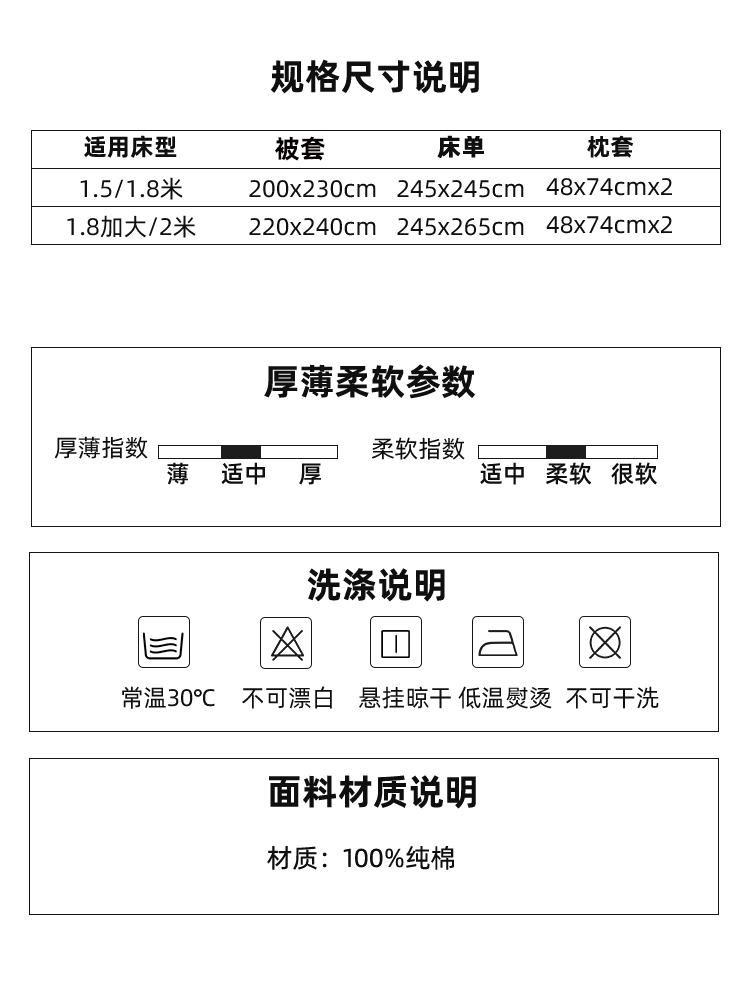 规格尺寸说明

| 适用床型 | 被套 | 床单 | 枕套 |
|---|---|---|---|
| 1.5/1.8米 | 200x230cm | 245x245cm | 48x74cmx2 |
| 1.8加大/2米 | 220x240cm | 245x265cm | 48x74cmx2 |

厚薄柔软参数

厚薄指数 薄 适中 厚

柔软指数 适中 柔软 很软

洗涤说明

常温30℃ 不可漂白 悬挂晾干 低温熨烫 不可干洗

面料材质说明

材质：100%纯棉